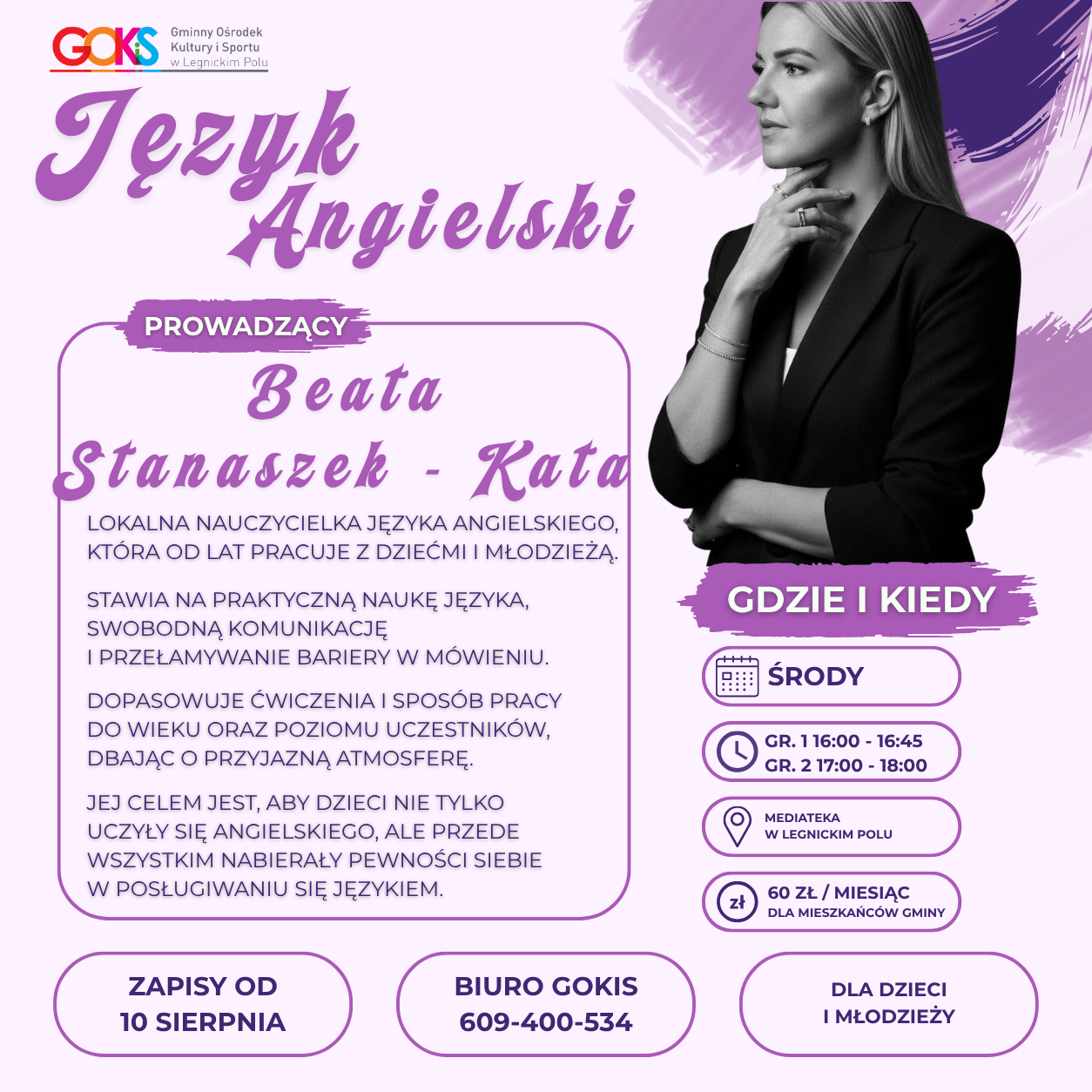 GOKiS Gminny Ośrodek Kultury i Sportu w Legnickim Polu

Język Angielski

PROWADZĄCY

Beata Stanaszek - Kata

LOKALNA NAUCZYCIELKA JĘZYKA ANGIELSKIEGO, KTÓRA OD LAT PRACUJE Z DZIEĆMI I MŁODZIEŻĄ.

STAWIA NA PRAKTYCZNĄ NAUKĘ JĘZYKA, SWOBODNĄ KOMUNIKACJĘ I PRZEŁAMYWANIE BARIERY W MÓWIENIU.

DOPASOWUJE ĆWICZENIA I SPOSÓB PRACY DO WIEKU ORAZ POZIOMU UCZESTNIKÓW, DBAJĄC O PRZYJAZNĄ ATMOSFERĘ.

JEJ CELEM JEST, ABY DZIECI NIE TYLKO UCZYŁY SIĘ ANGIELSKIEGO, ALE PRZEDE WSZYSTKIM NABIERAŁY PEWNOŚCI SIEBIE W POSŁUGIWANIU SIĘ JĘZYKIEM.

GDZIE I KIEDY

ŚRODY

GR. 1 16:00 - 16:45
GR. 2 17:00 - 18:00

MEDIATEKA W LEGNICKIM POLU

zł 60 ZŁ / MIESIĄC DLA MIESZKAŃCÓW GMINY

ZAPISY OD 10 SIERPNIA

BIURO GOKIS 609-400-534

DLA DZIECI I MŁODZIEŻY